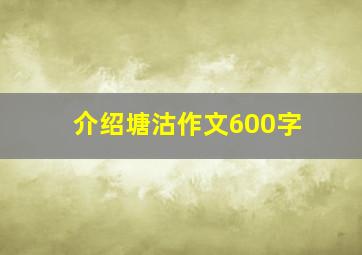 介绍塘沽作文600字